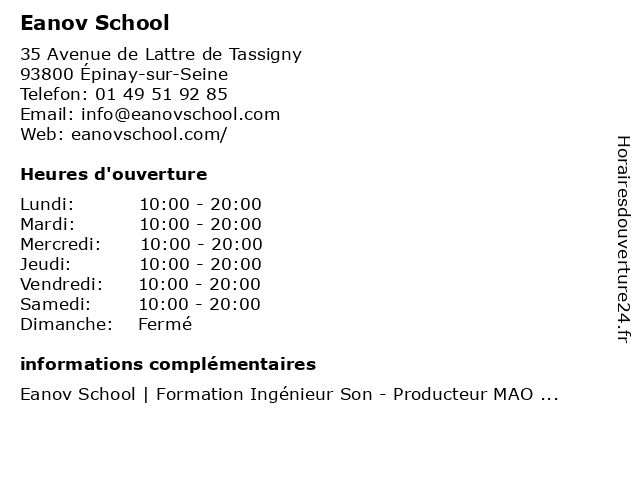 Eanov School

35 Avenue de Lattre de Tassigny
93800 Épinay-sur-Seine
Telefon: 01 49 51 92 85
Email: info@eanovschool.com
Web: eanovschool.com/

Heures d'ouverture

| | |
|---|---|
| Lundi: | 10:00 - 20:00 |
| Mardi: | 10:00 - 20:00 |
| Mercredi: | 10:00 - 20:00 |
| Jeudi: | 10:00 - 20:00 |
| Vendredi: | 10:00 - 20:00 |
| Samedi: | 10:00 - 20:00 |
| Dimanche: | Fermé |

informations complémentaires

Eanov School | Formation Ingénieur Son - Producteur MAO ...

Horairesdouverture24.fr